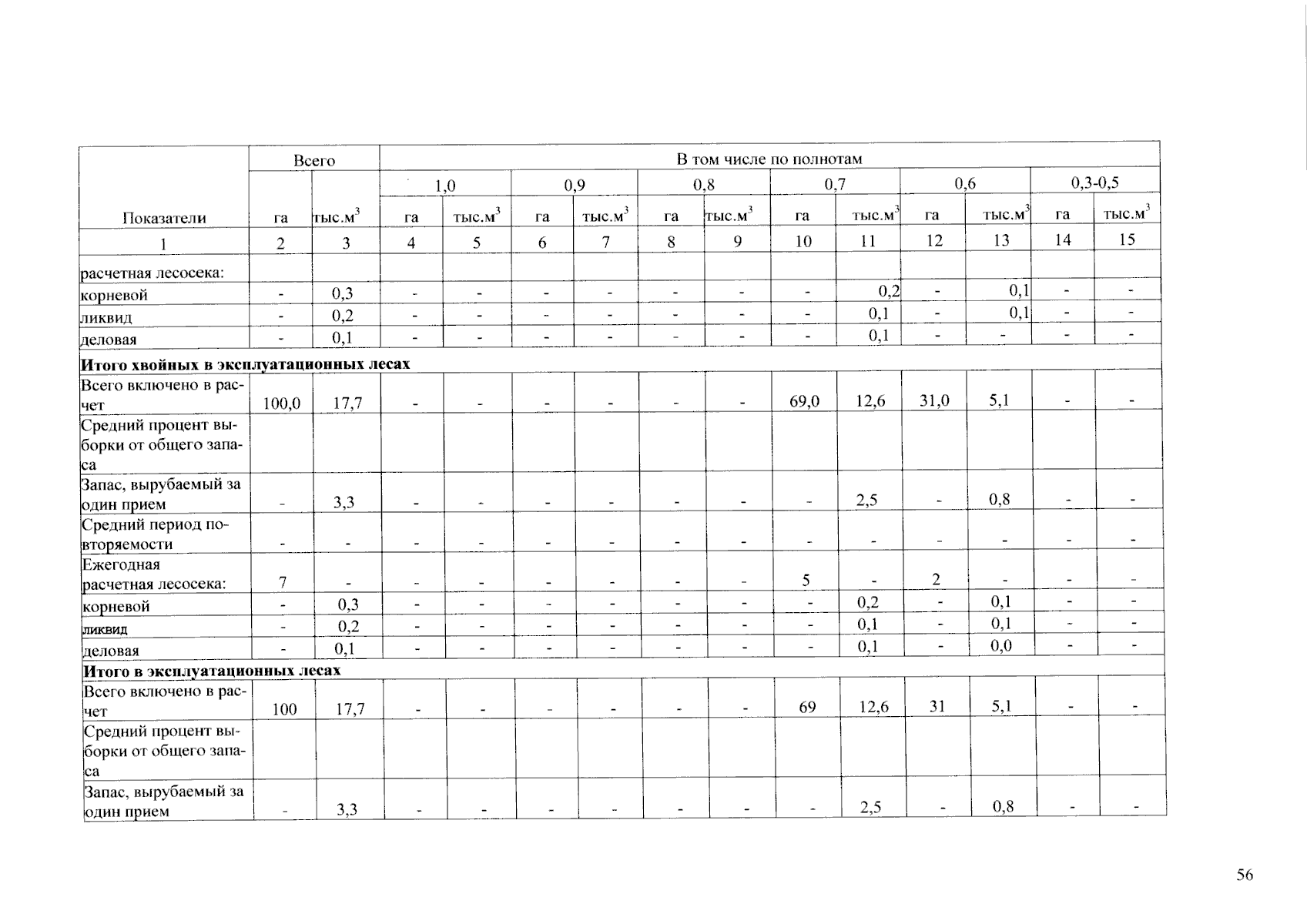 | Показатели | Всего |  | В том числе по полнотам |  |  |  |  |  |  |  |  |  |  |  |
|---|---|---|---|---|---|---|---|---|---|---|---|---|---|---|
|  |  |  | 1,0 |  | 0,9 |  | 0,8 |  | 0,7 |  | 0,6 |  | 0,3-0,5 |  |
|  | га | тыс.$м^3$ | га | тыс.$м^3$ | га | тыс.$м^3$ | га | тыс.$м^3$ | га | тыс.$м^3$ | га | тыс.$м^3$ | га | тыс.$м^3$ |
| 1 | 2 | 3 | 4 | 5 | 6 | 7 | 8 | 9 | 10 | 11 | 12 | 13 | 14 | 15 |
| расчетная лесосека: |  |  |  |  |  |  |  |  |  |  |  |  |  |  |
| корневой | - | 0,3 | - | - | - | - | - | - | - | 0,2 | - | 0,1 | - | - |
| ликвид | - | 0,2 | - | - | - | - | - | - | - | 0,1 | - | 0,1 | - | - |
| деловая | - | 0,1 | - | - | - | - | - | - | - | 0,1 | - | - | - | - |
| Итого хвойных в эксплуатационных лесах |  |  |  |  |  |  |  |  |  |  |  |  |  |  |
| Всего включено в расчет | 100,0 | 17,7 | - | - | - | - | - | - | 69,0 | 12,6 | 31,0 | 5,1 | - | - |
| Средний процент выборки от общего запаса |  |  |  |  |  |  |  |  |  |  |  |  |  |  |
| Запас, вырубаемый за один прием | - | 3,3 | - | - | - | - | - | - | - | 2,5 | - | 0,8 | - | - |
| Средний период повторяемости | - | - | - | - | - | - | - | - | - | - | - | - | - | - |
| Ежегодная расчетная лесосека: | 7 | - | - | - | - | - | - | - | 5 | - | 2 | - | - | - |
| корневой | - | 0,3 | - | - | - | - | - | - | - | 0,2 | - | 0,1 | - | - |
| ликвид | - | 0,2 | - | - | - | - | - | - | - | 0,1 | - | 0,1 | - | - |
| деловая | - | 0,1 | - | - | - | - | - | - | - | 0,1 | - | 0,0 | - | - |
| Итого в эксплуатационных лесах |  |  |  |  |  |  |  |  |  |  |  |  |  |  |
| Всего включено в расчет | 100 | 17,7 | - | - | - | - | - | - | 69 | 12,6 | 31 | 5,1 | - | - |
| Средний процент выборки от общего запаса |  |  |  |  |  |  |  |  |  |  |  |  |  |  |
| Запас, вырубаемый за один прием | - | 3,3 | - | - | - | - | - | - | - | 2,5 | - | 0,8 | - | - |

56